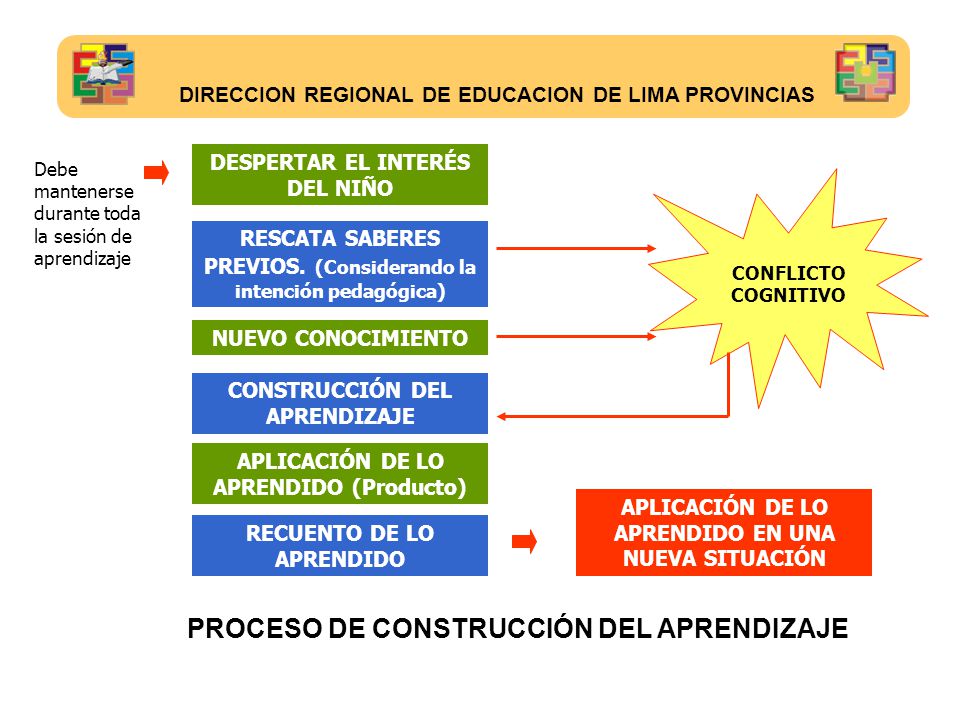 DIRECCION REGIONAL DE EDUCACION DE LIMA PROVINCIAS

Debe mantenerse durante toda la sesión de aprendizaje

DESPERTAR EL INTERÉS DEL NIÑO

RESCATA SABERES PREVIOS. (Considerando la intención pedagógica)

NUEVO CONOCIMIENTO

CONSTRUCCIÓN DEL APRENDIZAJE

APLICACIÓN DE LO APRENDIDO (Producto)

RECUENTO DE LO APRENDIDO

CONFLICTO COGNITIVO

APLICACIÓN DE LO APRENDIDO EN UNA NUEVA SITUACIÓN

PROCESO DE CONSTRUCCIÓN DEL APRENDIZAJE